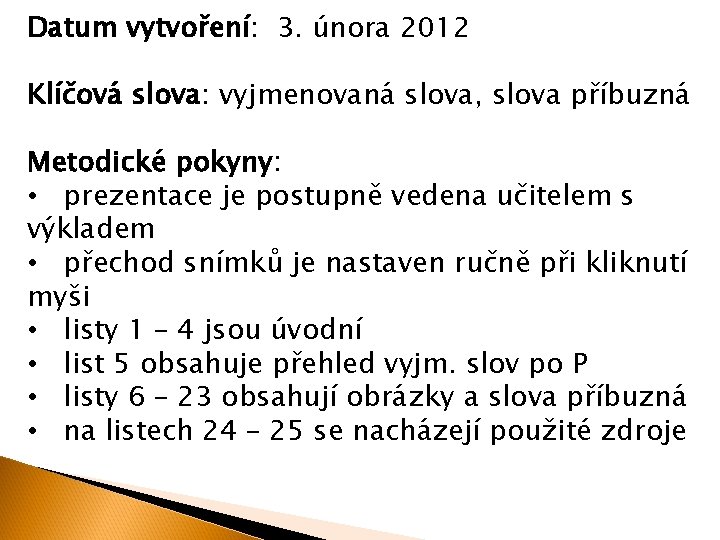 Datum vytvoření: 3. února 2012

Klíčová slova: vyjmenovaná slova, slova příbuzná

Metodické pokyny:
• prezentace je postupně vedena učitelem s výkladem
• přechod snímků je nastaven ručně při kliknutí myši
• listy 1 – 4 jsou úvodní
• list 5 obsahuje přehled vyjm. slov po P
• listy 6 – 23 obsahují obrázky a slova příbuzná
• na listech 24 – 25 se nacházejí použité zdroje